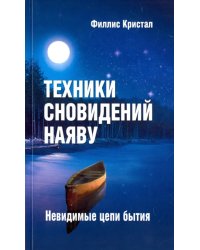 Филлис Кристал

ТЕХНИКИ СНОВИДЕНИЙ НАЯВУ

Невидимые цепи бытия